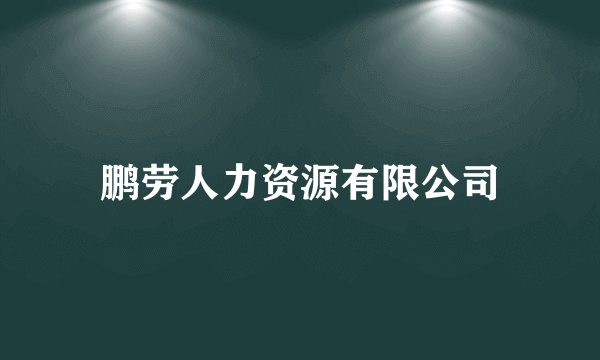 鹏劳人力资源有限公司